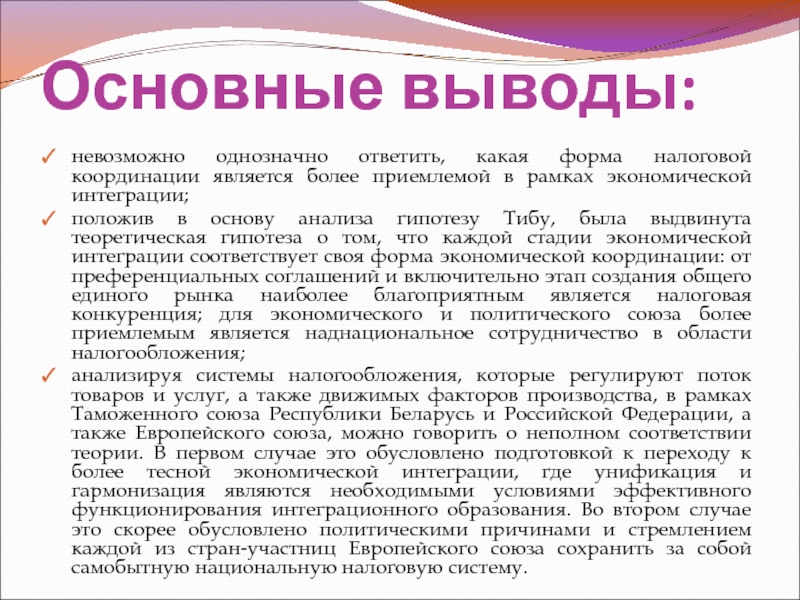 Основные выводы:

✓ невозможно однозначно ответить, какая форма налоговой координации является более приемлемой в рамках экономической интеграции;

✓ положив в основу анализа гипотезу Тибу, была выдвинута теоретическая гипотеза о том, что каждой стадии экономической интеграции соответствует своя форма экономической координации: от преференциальных соглашений и включительно этап создания общего единого рынка наиболее благоприятным является налоговая конкуренция; для экономического и политического союза более приемлемым является наднациональное сотрудничество в области налогообложения;

✓ анализируя системы налогообложения, которые регулируют поток товаров и услуг, а также движимых факторов производства, в рамках Таможенного союза Республики Беларусь и Российской Федерации, а также Европейского союза, можно говорить о неполном соответствии теории. В первом случае это обусловлено подготовкой к переходу к более тесной экономической интеграции, где унификация и гармонизация являются необходимыми условиями эффективного функционирования интеграционного образования. Во втором случае это скорее обусловлено политическими причинами и стремлением каждой из стран-участниц Европейского союза сохранить за собой самобытную национальную налоговую систему.